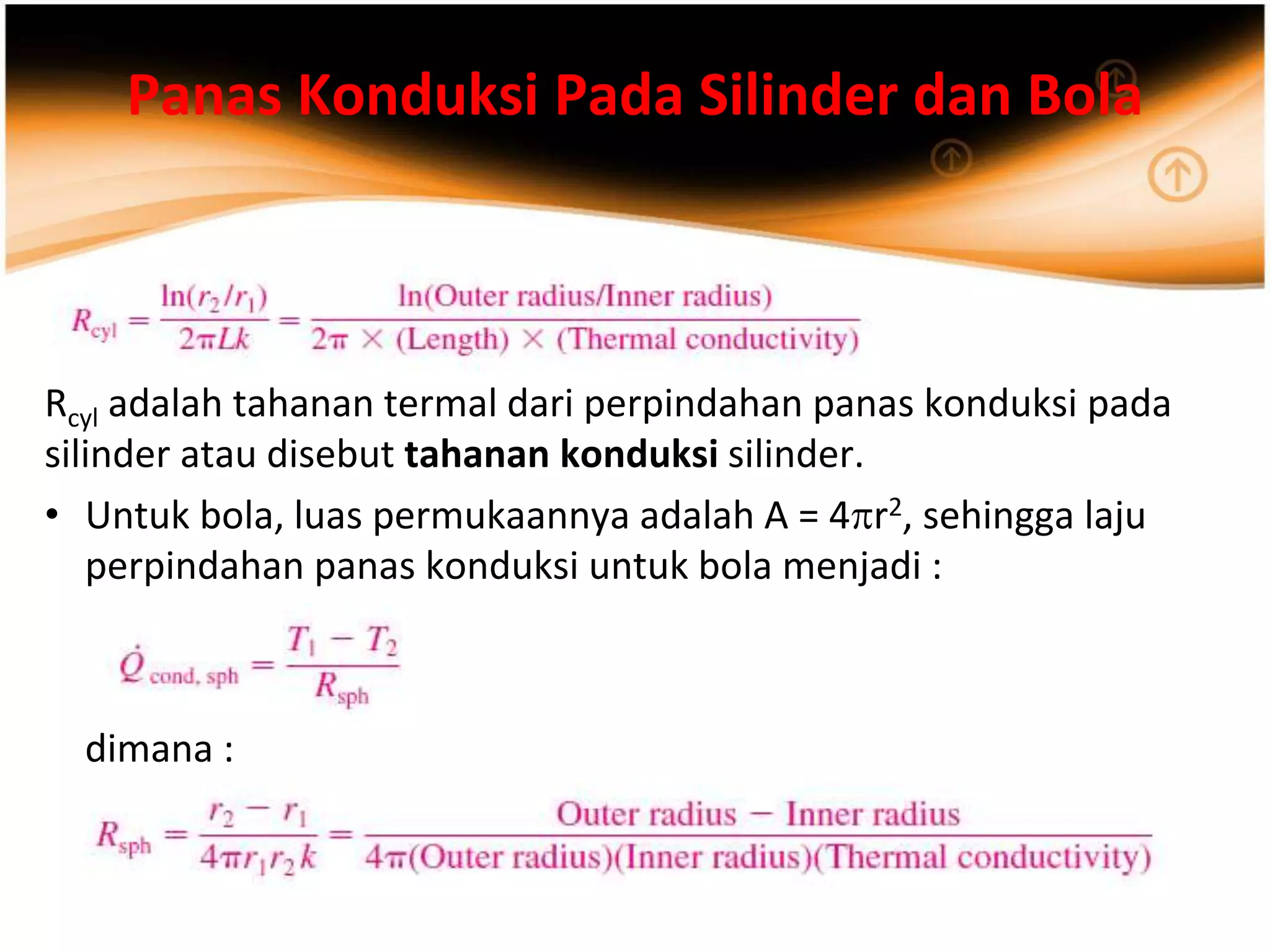 Panas Konduksi Pada Silinder dan Bola

$R_{cyl} = \frac{\ln(r_2/r_1)}{2\pi Lk} = \frac{\ln(\text{Outer radius/Inner radius})}{2\pi \times (\text{Length}) \times (\text{Thermal conductivity})}$

$R_{cyl}$ adalah tahanan termal dari perpindahan panas konduksi pada silinder atau disebut tahanan konduksi silinder.

• Untuk bola, luas permukaannya adalah $A = 4\pi r^2$, sehingga laju perpindahan panas konduksi untuk bola menjadi :

$\dot{Q}_{cond, sph} = \frac{T_1 - T_2}{R_{sph}}$

dimana :

$R_{sph} = \frac{r_2 - r_1}{4\pi r_1 r_2 k} = \frac{\text{Outer radius} - \text{Inner radius}}{4\pi(\text{Outer radius})(\text{Inner radius})(\text{Thermal conductivity})}$